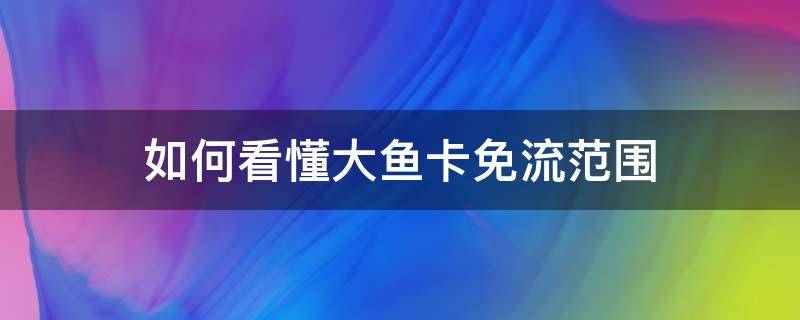 如何看懂大鱼卡免流范围